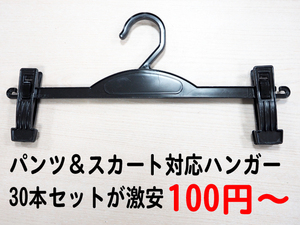 パンツ＆スカート対応ハンガー
30本セットが激安 100円～